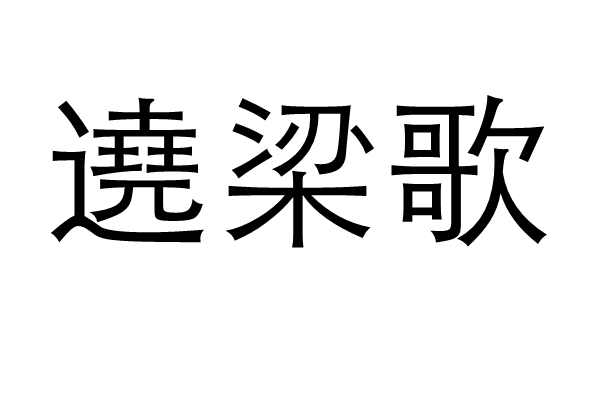 遶梁歌